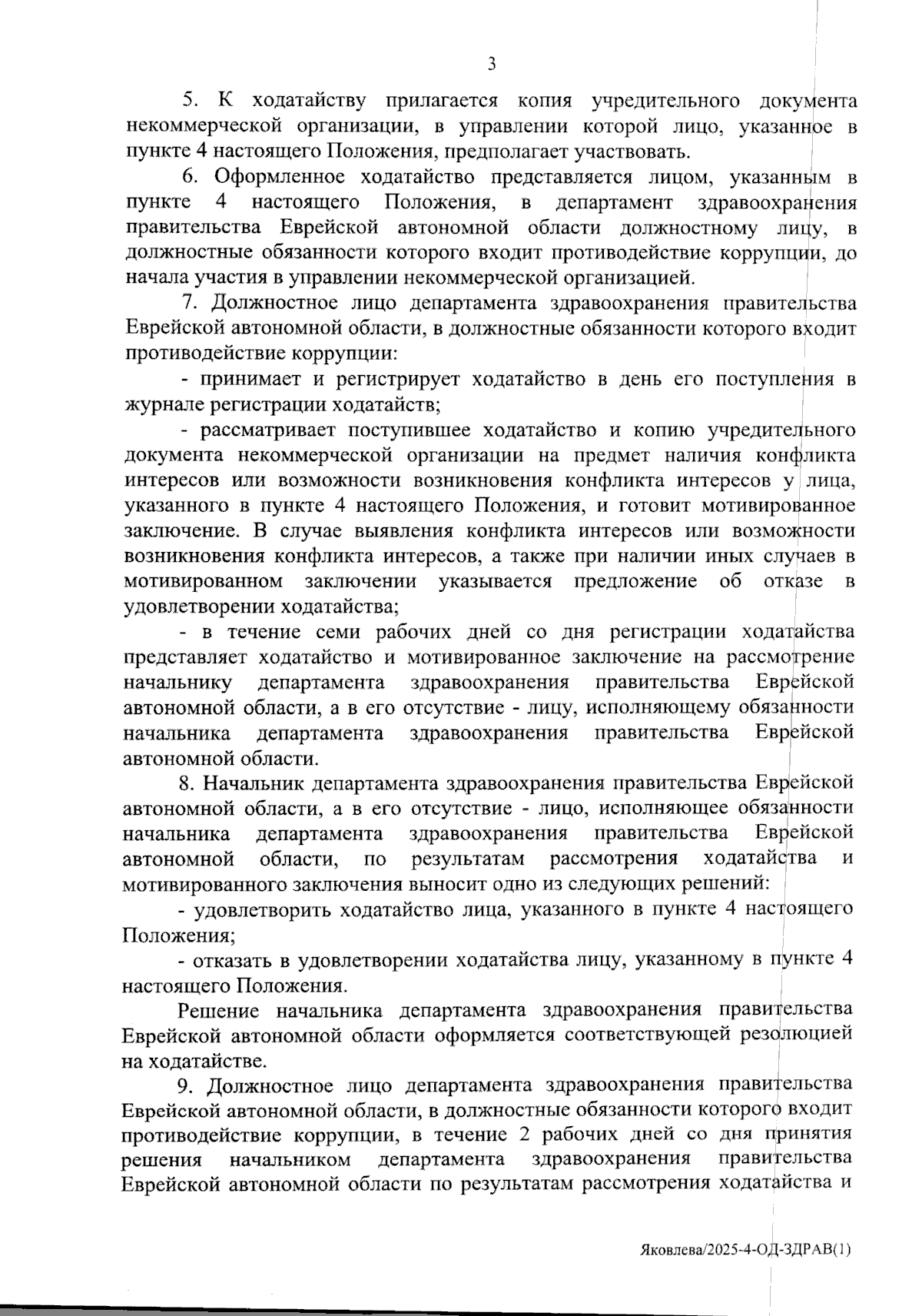 3

5. К ходатайству прилагается копия учредительного документа некоммерческой организации, в управлении которой лицо, указанное в пункте 4 настоящего Положения, предполагает участвовать.

6. Оформленное ходатайство представляется лицом, указанным в пункте 4 настоящего Положения, в департамент здравоохранения правительства Еврейской автономной области должностному лицу, в должностные обязанности которого входит противодействие коррупции, до начала участия в управлении некоммерческой организацией.

7. Должностное лицо департамента здравоохранения правительства Еврейской автономной области, в должностные обязанности которого входит противодействие коррупции:

- принимает и регистрирует ходатайство в день его поступления в журнале регистрации ходатайств;

- рассматривает поступившее ходатайство и копию учредительного документа некоммерческой организации на предмет наличия конфликта интересов или возможности возникновения конфликта интересов у лица, указанного в пункте 4 настоящего Положения, и готовит мотивированное заключение. В случае выявления конфликта интересов или возможности возникновения конфликта интересов, а также при наличии иных случаев в мотивированном заключении указывается предложение об отказе в удовлетворении ходатайства;

- в течение семи рабочих дней со дня регистрации ходатайства представляет ходатайство и мотивированное заключение на рассмотрение начальнику департамента здравоохранения правительства Еврейской автономной области, а в его отсутствие - лицу, исполняющему обязанности начальника департамента здравоохранения правительства Еврейской автономной области.

8. Начальник департамента здравоохранения правительства Еврейской автономной области, а в его отсутствие - лицо, исполняющее обязанности начальника департамента здравоохранения правительства Еврейской автономной области, по результатам рассмотрения ходатайства и мотивированного заключения выносит одно из следующих решений:

- удовлетворить ходатайство лица, указанного в пункте 4 настоящего Положения;

- отказать в удовлетворении ходатайства лицу, указанному в пункте 4 настоящего Положения.

Решение начальника департамента здравоохранения правительства Еврейской автономной области оформляется соответствующей резолюцией на ходатайстве.

9. Должностное лицо департамента здравоохранения правительства Еврейской автономной области, в должностные обязанности которого входит противодействие коррупции, в течение 2 рабочих дней со дня принятия решения начальником департамента здравоохранения правительства Еврейской автономной области по результатам рассмотрения ходатайства и

Яковлева/2025-4-ОД-ЗДРАВ(1)